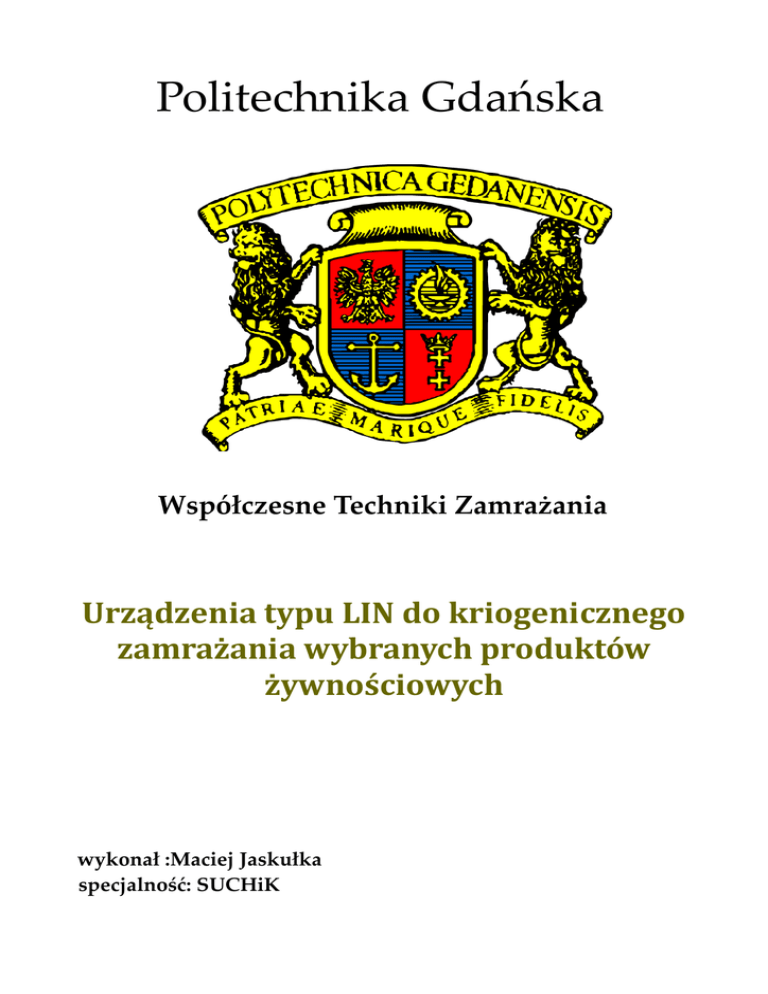 Politechnika Gdańska

POLYTECHNICA GEDANENSIS

PATRIAE MARIQUE FIDELIS

Współczesne Techniki Zamrażania

Urządzenia typu LIN do kriogenicznego zamrażania wybranych produktów żywnościowych

wykonał :Maciej Jaskułka
specjalność: SUCHiK